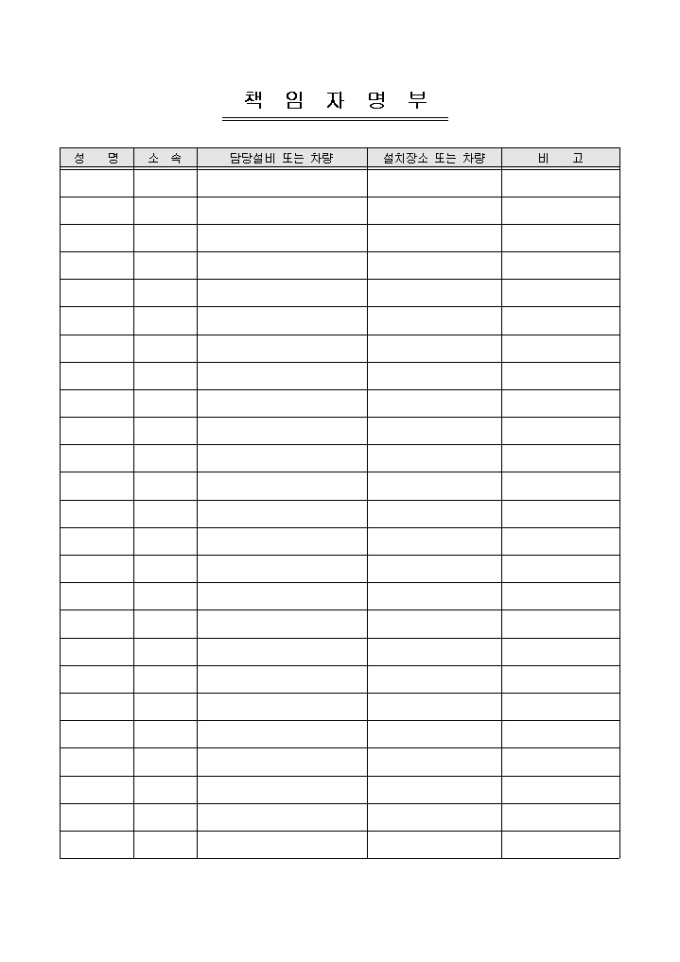 책 임 자 명 부

| 성 명 | 소 속 | 담당설비 또는 차량 | 설치장소 또는 차량 | 비 고 |
|---|---|---|---|---|
| | | | | |
| | | | | |
| | | | | |
| | | | | |
| | | | | |
| | | | | |
| | | | | |
| | | | | |
| | | | | |
| | | | | |
| | | | | |
| | | | | |
| | | | | |
| | | | | |
| | | | | |
| | | | | |
| | | | | |
| | | | | |
| | | | | |
| | | | | |
| | | | | |
| | | | | |
| | | | | |
| | | | | |
| | | | | |